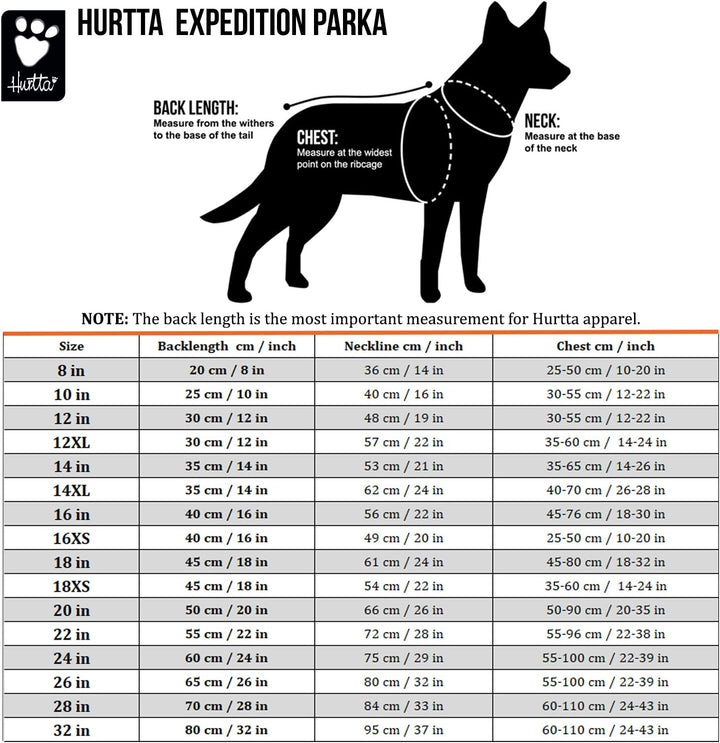 Hurtta

HURTTA EXPEDITION PARKA

BACK LENGTH:
Measure from the withers to the base of the tail

CHEST:
Measure at the widest point on the ribcage

NECK:
Measure at the base of the neck

NOTE: The back length is the most important measurement for Hurtta apparel.

| Size | Backlength cm / inch | Neckline cm / inch | Chest cm / inch |
|---|---|---|---|
| 8 in | 20 cm / 8 in | 36 cm / 14 in | 25-50 cm / 10-20 in |
| 10 in | 25 cm / 10 in | 40 cm / 16 in | 30-55 cm / 12-22 in |
| 12 in | 30 cm / 12 in | 48 cm / 19 in | 30-55 cm / 12-22 in |
| 12XL | 30 cm / 12 in | 57 cm / 22 in | 35-60 cm / 14-24 in |
| 14 in | 35 cm / 14 in | 53 cm / 21 in | 35-65 cm / 14-26 in |
| 14XL | 35 cm / 14 in | 62 cm / 24 in | 40-70 cm / 26-28 in |
| 16 in | 40 cm / 16 in | 56 cm / 22 in | 45-76 cm / 18-30 in |
| 16XS | 40 cm / 16 in | 49 cm / 20 in | 25-50 cm / 10-20 in |
| 18 in | 45 cm / 18 in | 61 cm / 24 in | 45-80 cm / 18-32 in |
| 18XS | 45 cm / 18 in | 54 cm / 22 in | 35-60 cm / 14-24 in |
| 20 in | 50 cm / 20 in | 66 cm / 26 in | 50-90 cm / 20-35 in |
| 22 in | 55 cm / 22 in | 72 cm / 28 in | 55-96 cm / 22-38 in |
| 24 in | 60 cm / 24 in | 75 cm / 29 in | 55-100 cm / 22-39 in |
| 26 in | 65 cm / 26 in | 80 cm / 32 in | 55-100 cm / 22-39 in |
| 28 in | 70 cm / 28 in | 84 cm / 33 in | 60-110 cm / 24-43 in |
| 32 in | 80 cm / 32 in | 95 cm / 37 in | 60-110 cm / 24-43 in |